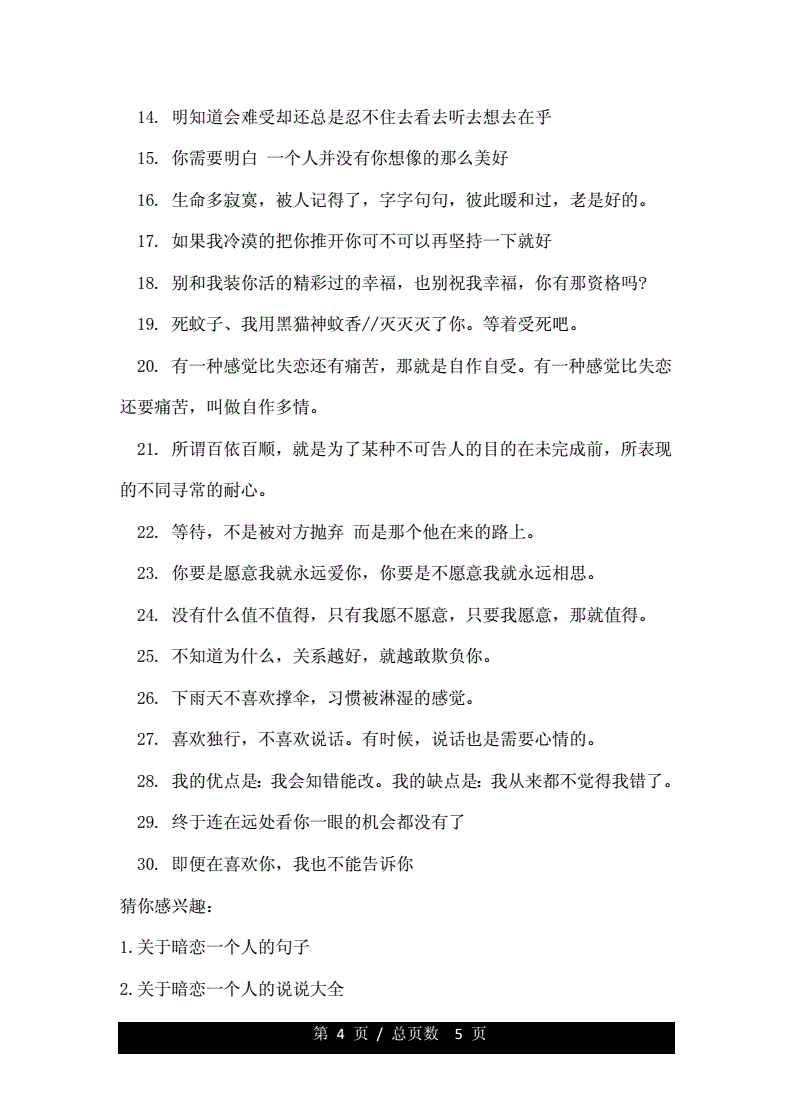 14. 明知道会难受却还总是忍不住去看去听去想去在乎

15. 你需要明白 一个人并没有你想像的那么美好

16. 生命多寂寞，被人记得了，字字句句，彼此暖和过，老是好的。

17. 如果我冷漠的把你推开你可不可以再坚持一下就好

18. 别和我装你活的精彩过的幸福，也别祝我幸福，你有那资格吗?

19. 死蚊子、我用黑猫神蚊香//灭灭灭了你。等着受死吧。

20. 有一种感觉比失恋还有痛苦，那就是自作自受。有一种感觉比失恋还要痛苦，叫做自作多情。

21. 所谓百依百顺，就是为了某种不可告人的目的在未完成前，所表现的不同寻常的耐心。

22. 等待，不是被对方抛弃 而是那个他在来的路上。

23. 你要是愿意我就永远爱你，你要是不愿意我就永远相思。

24. 没有什么值不值得，只有我愿不愿意，只要我愿意，那就值得。

25. 不知道为什么，关系越好，就越敢欺负你。

26. 下雨天不喜欢撑伞，习惯被淋湿的感觉。

27. 喜欢独行，不喜欢说话。有时候，说话也是需要心情的。

28. 我的优点是：我会知错能改。我的缺点是：我从来都不觉得我错了。

29. 终于连在远处看你一眼的机会都没有了

30. 即便在喜欢你，我也不能告诉你

猜你感兴趣：

1.关于暗恋一个人的句子

2.关于暗恋一个人的说说大全

第 4 页 / 总页数 5 页